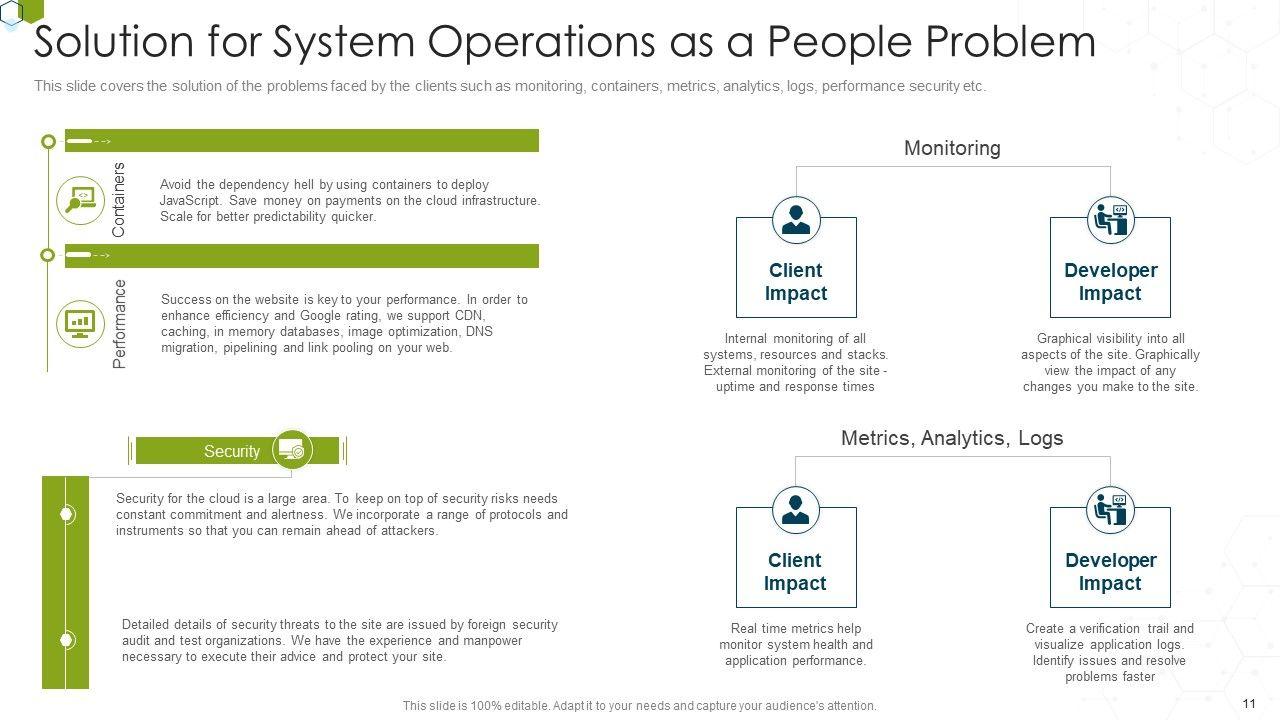 Solution for System Operations as a People Problem

This slide covers the solution of the problems faced by the clients such as monitoring, containers, metrics, analytics, logs, performance security etc.

Containers

Avoid the dependency hell by using containers to deploy JavaScript. Save money on payments on the cloud infrastructure. Scale for better predictability quicker.

Performance

Success on the website is key to your performance. In order to enhance efficiency and Google rating, we support CDN, caching, in memory databases, image optimization, DNS migration, pipelining and link pooling on your web.

Security

Security for the cloud is a large area. To keep on top of security risks needs constant commitment and alertness. We incorporate a range of protocols and instruments so that you can remain ahead of attackers.

Detailed details of security threats to the site are issued by foreign security audit and test organizations. We have the experience and manpower necessary to execute their advice and protect your site.

Monitoring

Client Impact

Internal monitoring of all systems, resources and stacks. External monitoring of the site - uptime and response times

Developer Impact

Graphical visibility into all aspects of the site. Graphically view the impact of any changes you make to the site.

Metrics, Analytics, Logs

Client Impact

Real time metrics help monitor system health and application performance.

Developer Impact

Create a verification trail and visualize application logs. Identify issues and resolve problems faster

This slide is 100% editable. Adapt it to your needs and capture your audience's attention.

11